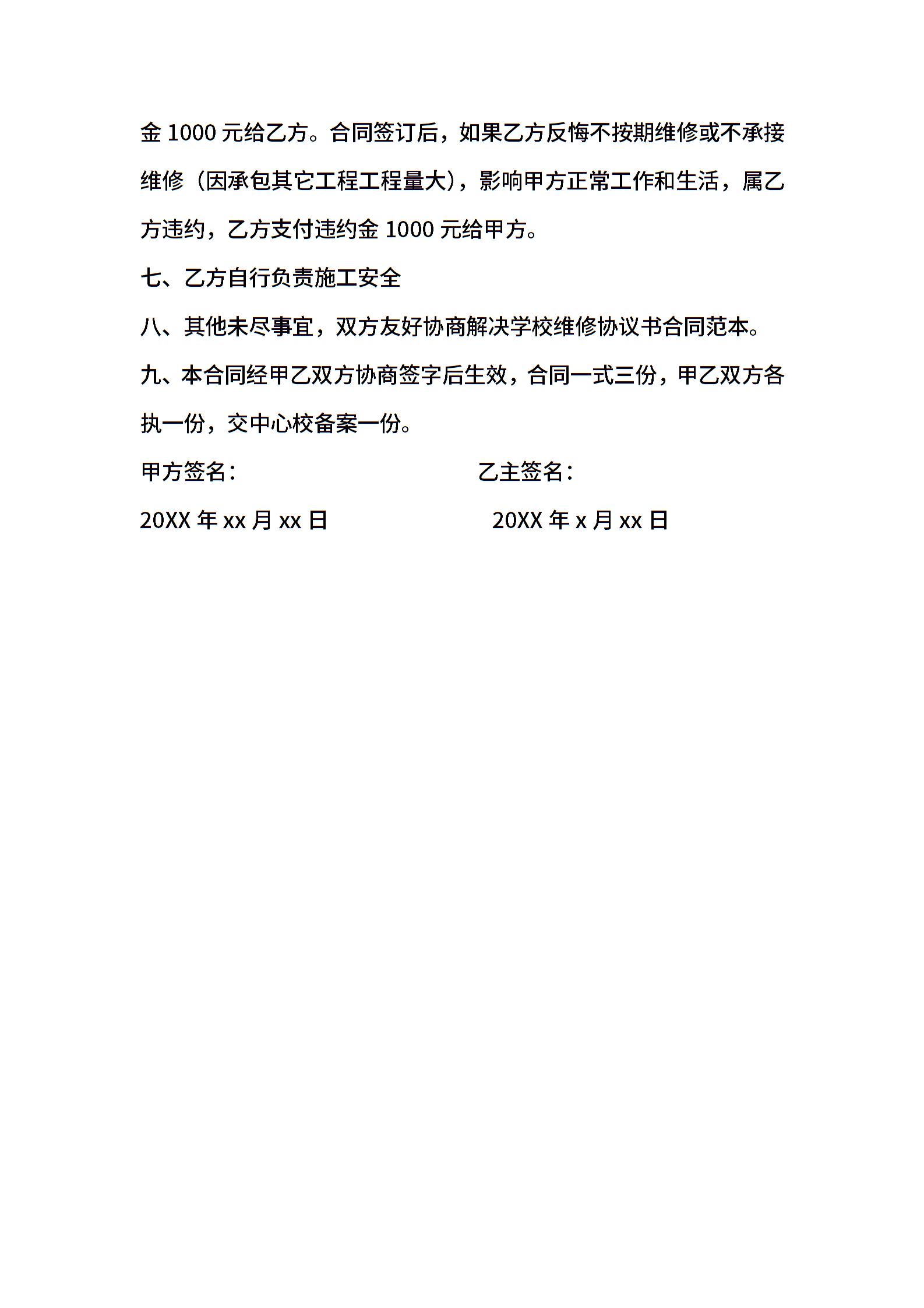 金 1000 元给乙方。合同签订后，如果乙方反悔不按期维修或不承接维修（因承包其它工程工程量大），影响甲方正常工作和生活，属乙方违约，乙方支付违约金 1000 元给甲方。

七、乙方自行负责施工安全

八、其他未尽事宜，双方友好协商解决学校维修协议书合同范本。

九、本合同经甲乙双方协商签字后生效，合同一式三份，甲乙双方各执一份，交中心校备案一份。

甲方签名：

乙主签名：

20XX 年 xx 月 xx 日

20XX 年 x 月 xx 日